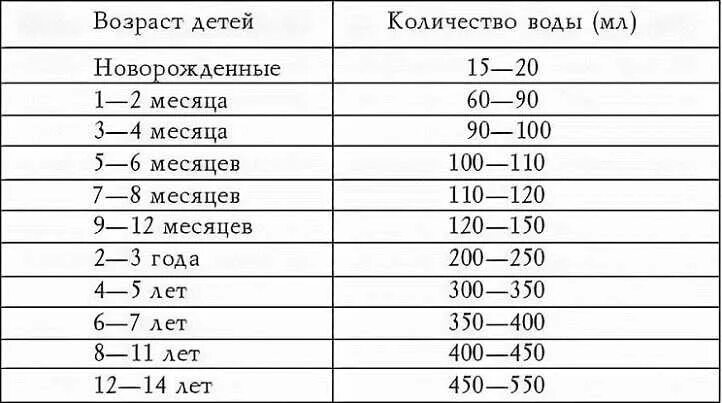 | Возраст детей | Количество воды (мл) |
|---|---|
| Новорожденные | 15—20 |
| 1—2 месяца | 60—90 |
| 3—4 месяца | 90—100 |
| 5—6 месяцев | 100—110 |
| 7—8 месяцев | 110—120 |
| 9—12 месяцев | 120—150 |
| 2—3 года | 200—250 |
| 4—5 лет | 300—350 |
| 6—7 лет | 350—400 |
| 8—11 лет | 400—450 |
| 12—14 лет | 450—550 |